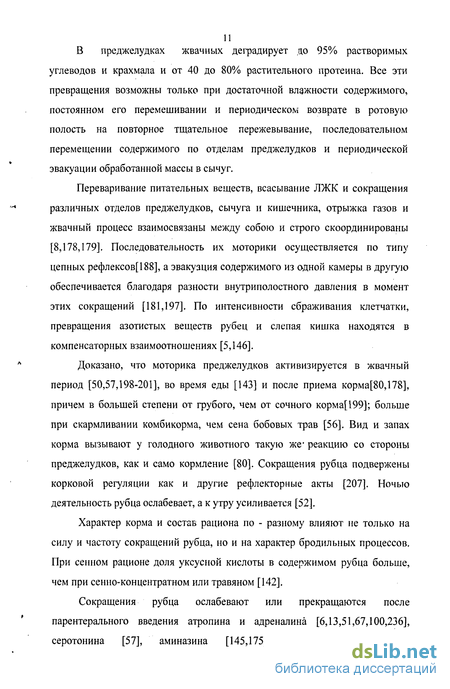 11

В преджелудках жвачных деградирует до 95% растворимых углеводов и крахмала и от 40 до 80% растительного протеина. Все эти превращения возможны только при достаточной влажности содержимого, постоянном его перемешивании и периодическом возврате в ротовую полость на повторное тщательное пережевывание, последовательном перемещении содержимого по отделам преджелудков и периодической эвакуации обработанной массы в сычуг.

Переваривание питательных веществ, всасывание ЛЖК и сокращения различных отделов преджелудков, сычуга и кишечника, отрыжка газов и жвачный процесс взаимосвязаны между собою и строго скоординированы [8,178,179]. Последовательность их моторики осуществляется по типу цепных рефлексов[188], а эвакуация содержимого из одной камеры в другую обеспечивается благодаря разности внутриполостного давления в момент этих сокращений [181,197]. По интенсивности сбраживания клетчатки, превращения азотистых веществ рубец и слепая кишка находятся в компенсаторных взаимоотношениях [5,146].

Доказано, что моторика преджелудков активизируется в жвачный период [50,57,198-201], во время еды [143] и после приема корма[80,178], причем в большей степени от грубого, чем от сочного корма[199]; больше при скармливании комбикорма, чем сена бобовых трав [56]. Вид и запах корма вызывают у голодного животного такую же реакцию со стороны преджелудков, как и само кормление [80]. Сокращения рубца подвержены корковой регуляции как и другие рефлекторные акты [207]. Ночью деятельность рубца ослабевает, а к утру усиливается [52].

Характер корма и состав рациона по - разному влияют не только на силу и частоту сокращений рубца, но и на характер бродильных процессов. При сенном рационе доля уксусной кислоты в содержимом рубца больше, чем при сенно-концентратном или травяном [142].

Сокращения рубца ослабевают или прекращаются после парентерального введения атропина и адреналина [6,13,51,67,100,236], серотонина [57], аминазина [145,175

dsLib.net
библиотека диссертаций